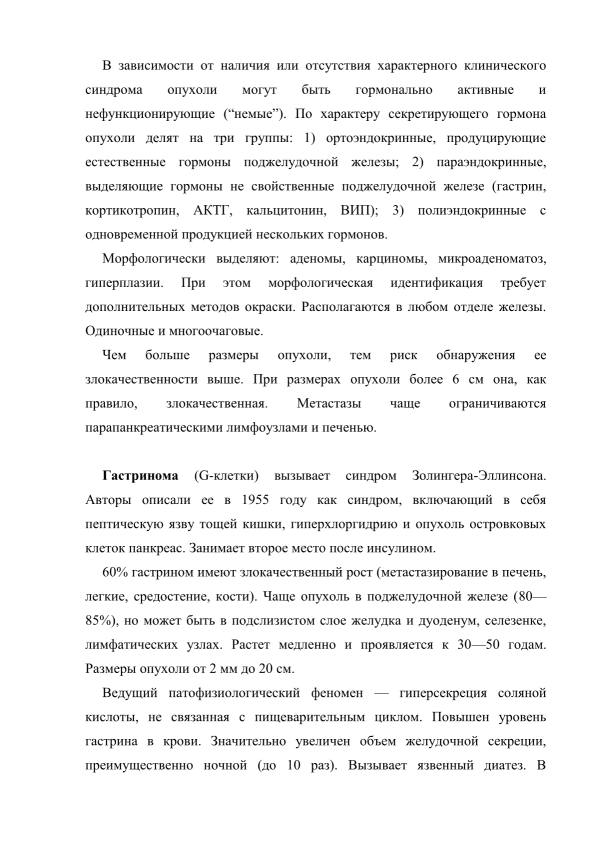 В зависимости от наличия или отсутствия характерного клинического синдрома опухоли могут быть гормонально активные и нефункционирующие ("немые"). По характеру секретирующего гормона опухоли делят на три группы: 1) ортоэндокринные, продуцирующие естественные гормоны поджелудочной железы; 2) параэндокринные, выделяющие гормоны не свойственные поджелудочной железе (гастрин, кортикотропин, АКТГ, кальцитонин, ВИП); 3) полиэндокринные с одновременной продукцией нескольких гормонов.

Морфологически выделяют: аденомы, карциномы, микроаденоматоз, гиперплазии. При этом морфологическая идентификация требует дополнительных методов окраски. Располагаются в любом отделе железы. Одиночные и многоочаговые.

Чем больше размеры опухоли, тем риск обнаружения ее злокачественности выше. При размерах опухоли более 6 см она, как правило, злокачественная. Метастазы чаще ограничиваются парапанкреатическими лимфоузлами и печенью.

Гастринома (G-клетки) вызывает синдром Золингера-Эллинсона. Авторы описали ее в 1955 году как синдром, включающий в себя пептическую язву тощей кишки, гиперхлоргидрию и опухоль островковых клеток панкреас. Занимает второе место после инсулином.

60% гастрином имеют злокачественный рост (метастазирование в печень, легкие, средостение, кости). Чаще опухоль в поджелудочной железе (80—85%), но может быть в подслизистом слое желудка и дуоденум, селезенке, лимфатических узлах. Растет медленно и проявляется к 30—50 годам. Размеры опухоли от 2 мм до 20 см.

Ведущий патофизиологический феномен — гиперсекреция соляной кислоты, не связанная с пищеварительным циклом. Повышен уровень гастрина в крови. Значительно увеличен объем желудочной секреции, преимущественно ночной (до 10 раз). Вызывает язвенный диатез. В